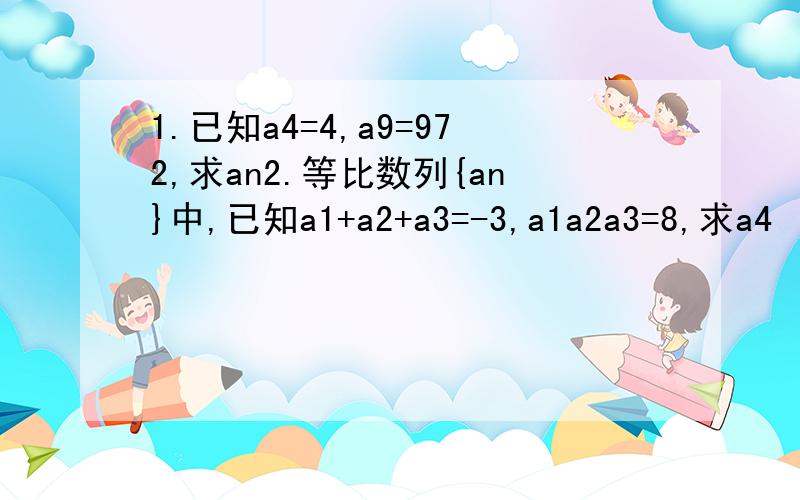 1.已知a4=4,a9=972,求an2.等比数列{an}中,已知a1+a2+a3=-3,a1a2a3=8,求a4